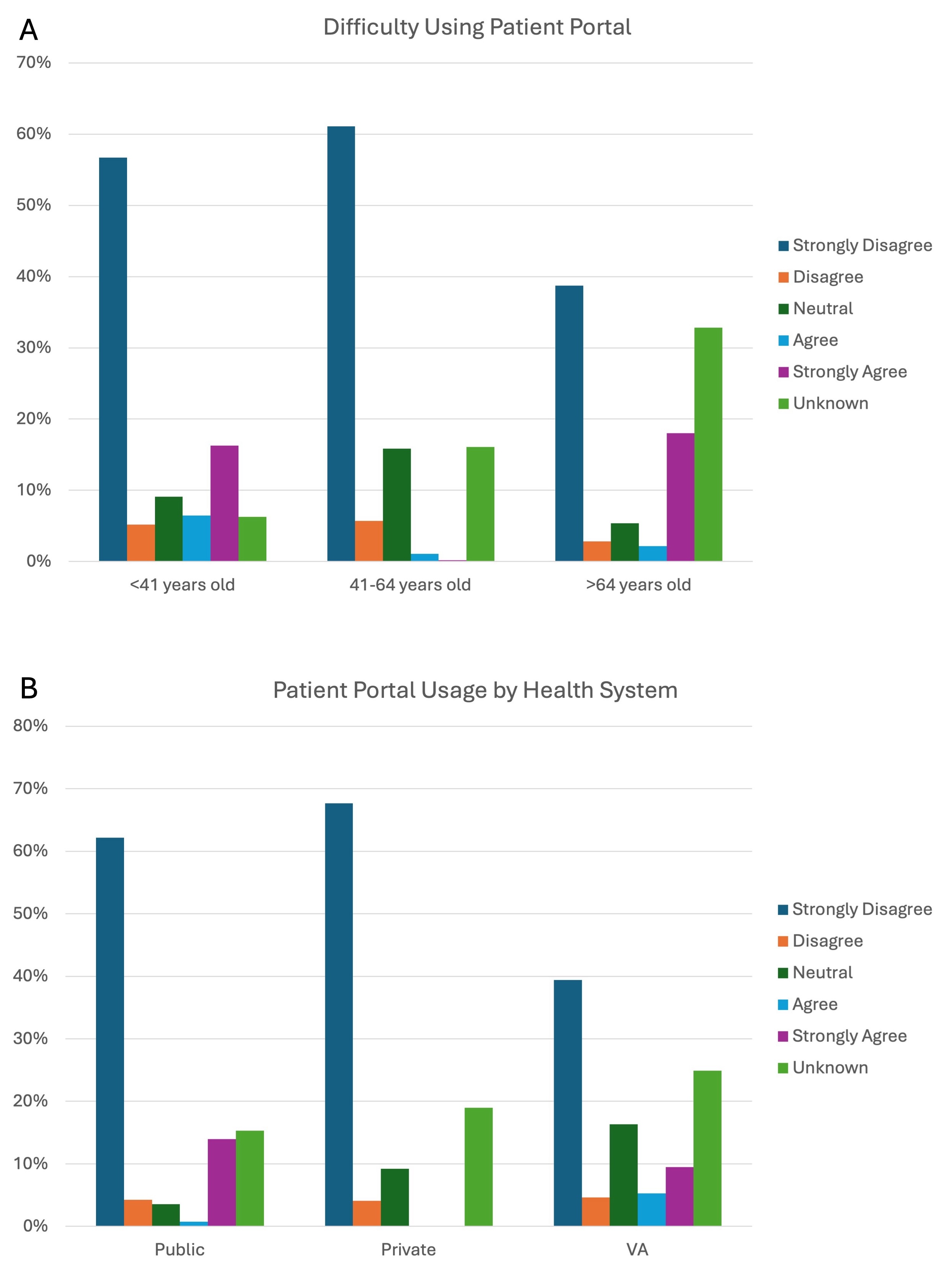 A

Difficulty Using Patient Portal

70%
60%
50%
40%
30%
20%
10%
0%

<41 years old
41-64 years old
>64 years old

Strongly Disagree
Disagree
Neutral
Agree
Strongly Agree
Unknown

B

Patient Portal Usage by Health System

80%
70%
60%
50%
40%
30%
20%
10%
0%

Public
Private
VA

Strongly Disagree
Disagree
Neutral
Agree
Strongly Agree
Unknown